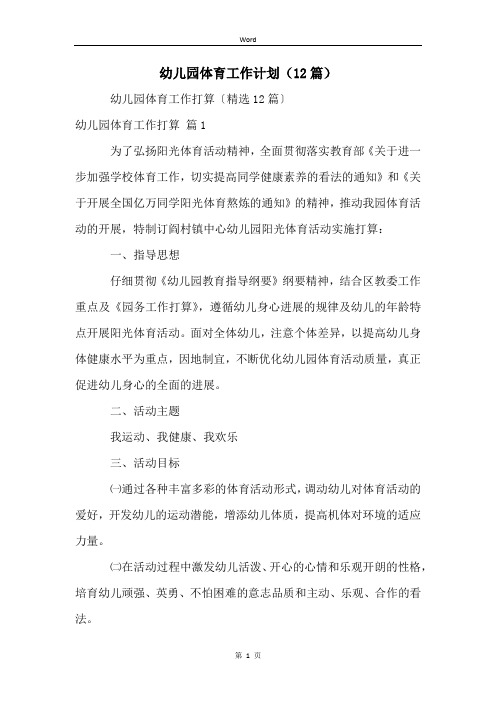 Word

幼儿园体育工作计划（12篇）

幼儿园体育工作打算〔精选12篇〕

幼儿园体育工作打算 篇1

为了弘扬阳光体育活动精神，全面贯彻落实教育部《关于进一步加强学校体育工作，切实提高同学健康素养的看法的通知》和《关于开展全国亿万同学阳光体育熬炼的通知》的精神，推动我园体育活动的开展，特制订阎村镇中心幼儿园阳光体育活动实施打算：

一、指导思想

仔细贯彻《幼儿园教育指导纲要》纲要精神，结合区教委工作重点及《园务工作打算》，遵循幼儿身心进展的规律及幼儿的年龄特点开展阳光体育活动。面对全体幼儿，注意个体差异，以提高幼儿身体健康水平为重点，因地制宜，不断优化幼儿园体育活动质量，真正促进幼儿身心的全面的进展。

二、活动主题

我运动、我健康、我欢乐

三、活动目标

㈠通过各种丰富多彩的体育活动形式，调动幼儿对体育活动的爱好，开发幼儿的运动潜能，增添幼儿体质，提高机体对环境的适应力量。

㈡在活动过程中激发幼儿活泼、开心的心情和乐观开朗的性格，培育幼儿顽强、英勇、不怕困难的意志品质和主动、乐观、合作的看法。

第 1 页